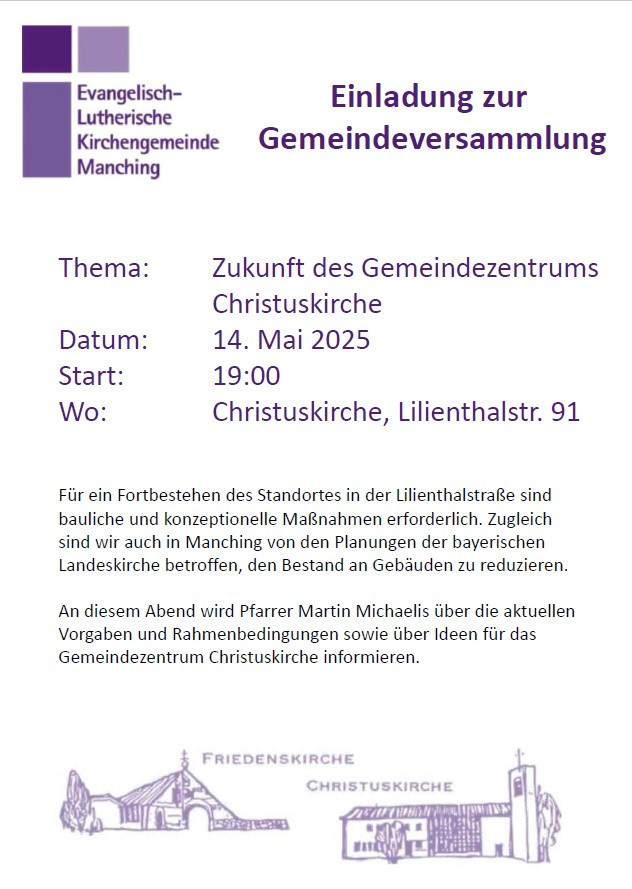 Evangelisch-Lutherische Kirchengemeinde Manching

Einladung zur Gemeindeversammlung

Thema: Zukunft des Gemeindezentrums Christuskirche
Datum: 14. Mai 2025
Start: 19:00
Wo: Christuskirche, Lilienthalstr. 91

Für ein Fortbestehen des Standortes in der Lilienthalstraße sind bauliche und konzeptionelle Maßnahmen erforderlich. Zugleich sind wir auch in Manching von den Planungen der bayerischen Landeskirche betroffen, den Bestand an Gebäuden zu reduzieren.

An diesem Abend wird Pfarrer Martin Michaelis über die aktuellen Vorgaben und Rahmenbedingungen sowie über Ideen für das Gemeindezentrum Christuskirche informieren.

FRIEDENSKIRCHE
CHRISTUSKIRCHE